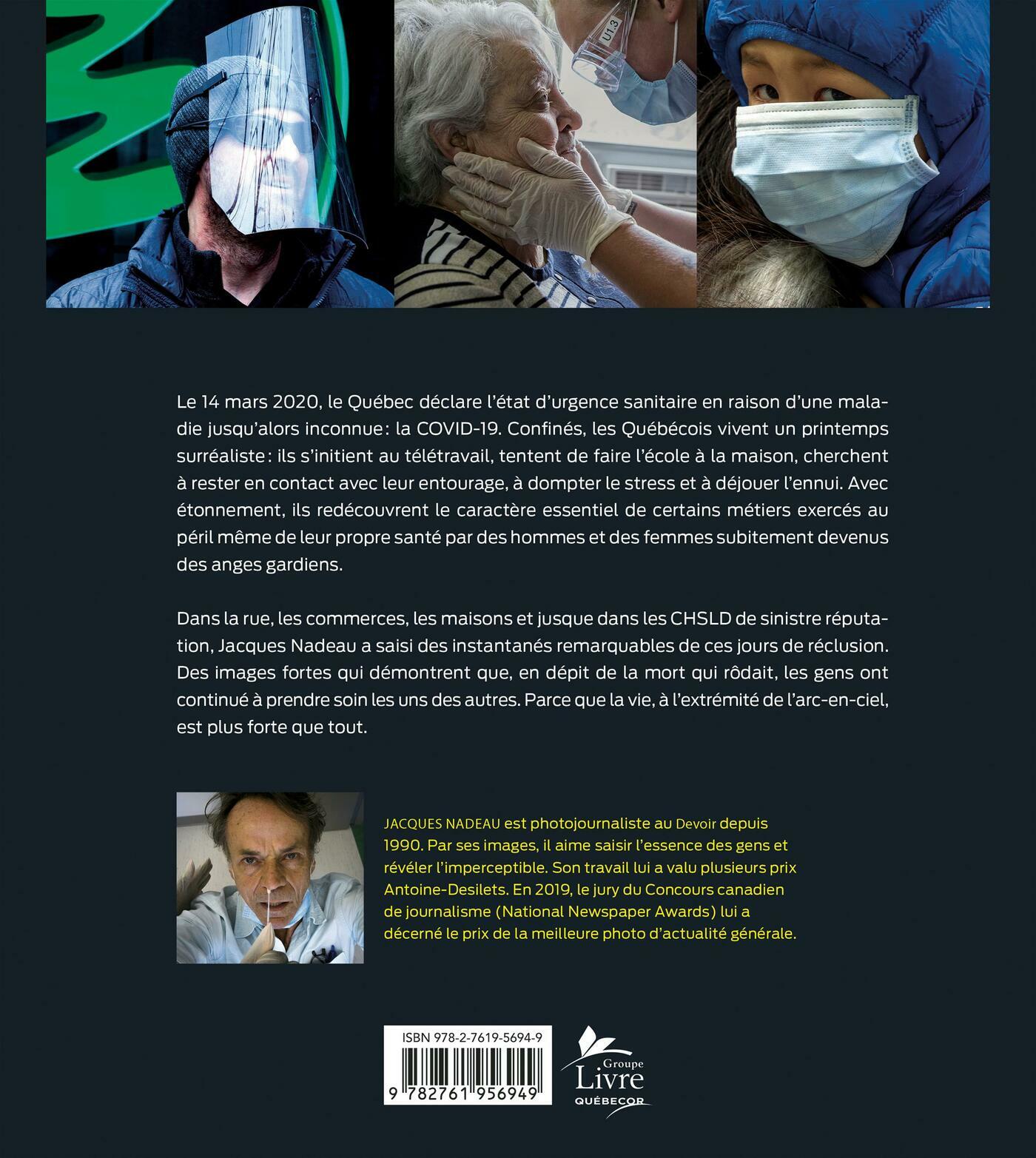 U1.3

Le 14 mars 2020, le Québec déclare l'état d'urgence sanitaire en raison d'une maladie jusqu'alors inconnue : la COVID-19. Confinés, les Québécois vivent un printemps surréaliste : ils s'initient au télétravail, tentent de faire l'école à la maison, cherchent à rester en contact avec leur entourage, à dompter le stress et à déjouer l'ennui. Avec étonnement, ils redécouvrent le caractère essentiel de certains métiers exercés au péril même de leur propre santé par des hommes et des femmes subitement devenus des anges gardiens.

Dans la rue, les commerces, les maisons et jusque dans les CHSLD de sinistre réputation, Jacques Nadeau a saisi des instantanés remarquables de ces jours de réclusion. Des images fortes qui démontrent que, en dépit de la mort qui rôdait, les gens ont continué à prendre soin les uns des autres. Parce que la vie, à l'extrémité de l'arc-en-ciel, est plus forte que tout.

JACQUES NADEAU est photojournaliste au Devoir depuis 1990. Par ses images, il aime saisir l'essence des gens et révéler l'imperceptible. Son travail lui a valu plusieurs prix Antoine-Desilets. En 2019, le jury du Concours canadien de journalisme (National Newspaper Awards) lui a décerné le prix de la meilleure photo d'actualité générale.

ISBN 978-2-7619-5694-9

9 782761 956949

Groupe Livre QUÉBECOR